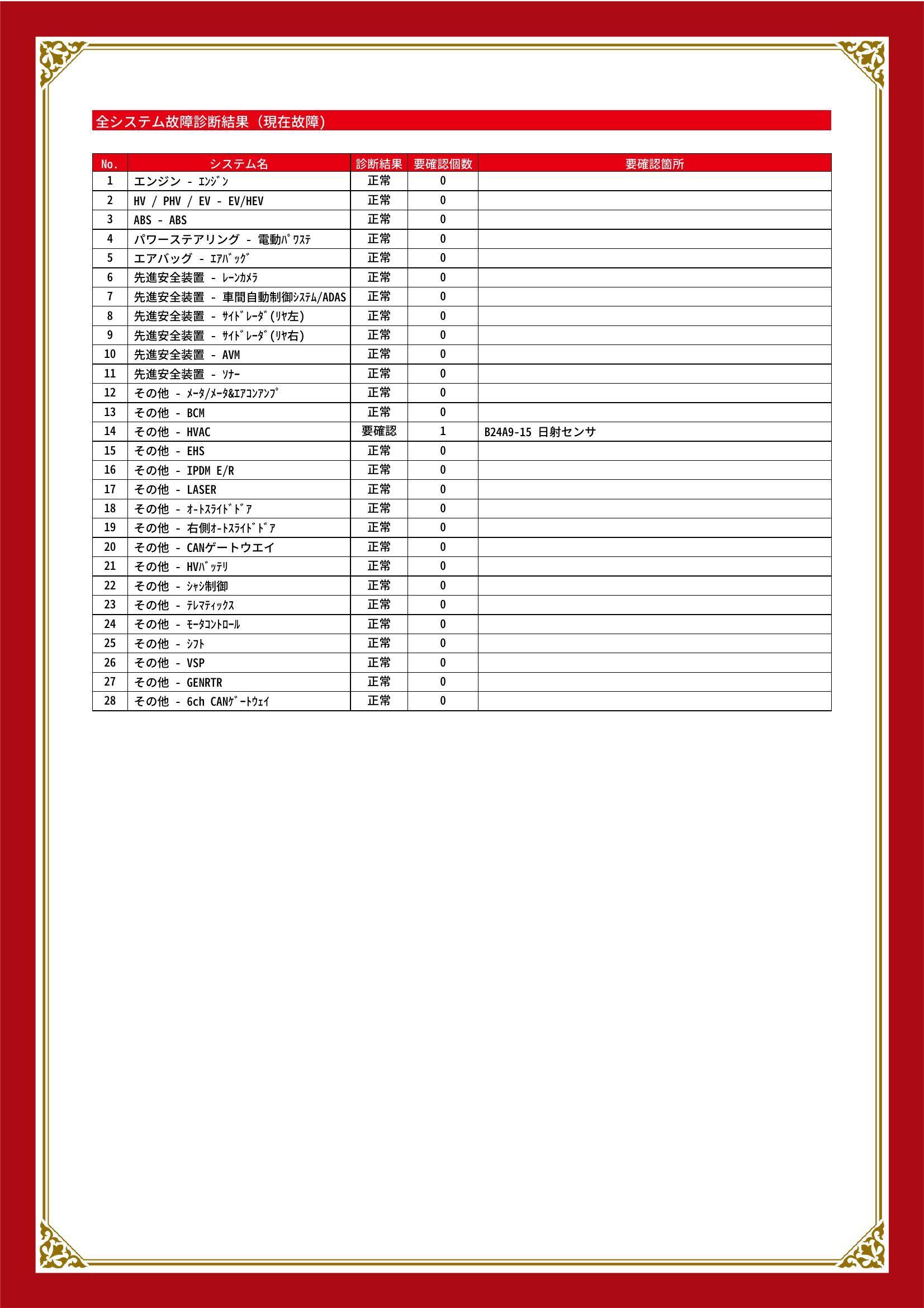 全システム故障診断結果（現在故障）

| No. | システム名 | 診断結果 | 要確認個数 | 要確認箇所 |
|---|---|---|---|---|
| 1 | エンジン - ｴﾝｼﾞﾝ | 正常 | 0 | |
| 2 | HV / PHV / EV - EV/HEV | 正常 | 0 | |
| 3 | ABS - ABS | 正常 | 0 | |
| 4 | パワーステアリング - 電動ﾊﾟﾜｽﾃ | 正常 | 0 | |
| 5 | エアバッグ - ｴｱﾊﾞｯｸﾞ | 正常 | 0 | |
| 6 | 先進安全装置 - ﾚｰﾝｶﾒﾗ | 正常 | 0 | |
| 7 | 先進安全装置 - 車間自動制御ｼｽﾃﾑ/ADAS | 正常 | 0 | |
| 8 | 先進安全装置 - ｻｲﾄﾞﾚｰﾀﾞ(ﾘﾔ左) | 正常 | 0 | |
| 9 | 先進安全装置 - ｻｲﾄﾞﾚｰﾀﾞ(ﾘﾔ右) | 正常 | 0 | |
| 10 | 先進安全装置 - AVM | 正常 | 0 | |
| 11 | 先進安全装置 - ｿﾅｰ | 正常 | 0 | |
| 12 | その他 - ﾒｰﾀ/ﾒｰﾀ&ｴｱｺﾝｱﾝﾌﾟ | 正常 | 0 | |
| 13 | その他 - BCM | 正常 | 0 | |
| 14 | その他 - HVAC | 要確認 | 1 | B24A9-15 日射センサ |
| 15 | その他 - EHS | 正常 | 0 | |
| 16 | その他 - IPDM E/R | 正常 | 0 | |
| 17 | その他 - LASER | 正常 | 0 | |
| 18 | その他 - ｵｰﾄｽﾗｲﾄﾞﾄﾞｱ | 正常 | 0 | |
| 19 | その他 - 右側ｵｰﾄｽﾗｲﾄﾞﾄﾞｱ | 正常 | 0 | |
| 20 | その他 - CANゲートウエイ | 正常 | 0 | |
| 21 | その他 - HVﾊﾞｯﾃﾘ | 正常 | 0 | |
| 22 | その他 - ｼｬｼ制御 | 正常 | 0 | |
| 23 | その他 - ﾃﾚﾏﾃｨｯｸｽ | 正常 | 0 | |
| 24 | その他 - ﾓｰﾀｺﾝﾄﾛｰﾙ | 正常 | 0 | |
| 25 | その他 - ｼﾌﾄ | 正常 | 0 | |
| 26 | その他 - VSP | 正常 | 0 | |
| 27 | その他 - GENRTR | 正常 | 0 | |
| 28 | その他 - 6ch CANｹﾞｰﾄｳｪｲ | 正常 | 0 | |